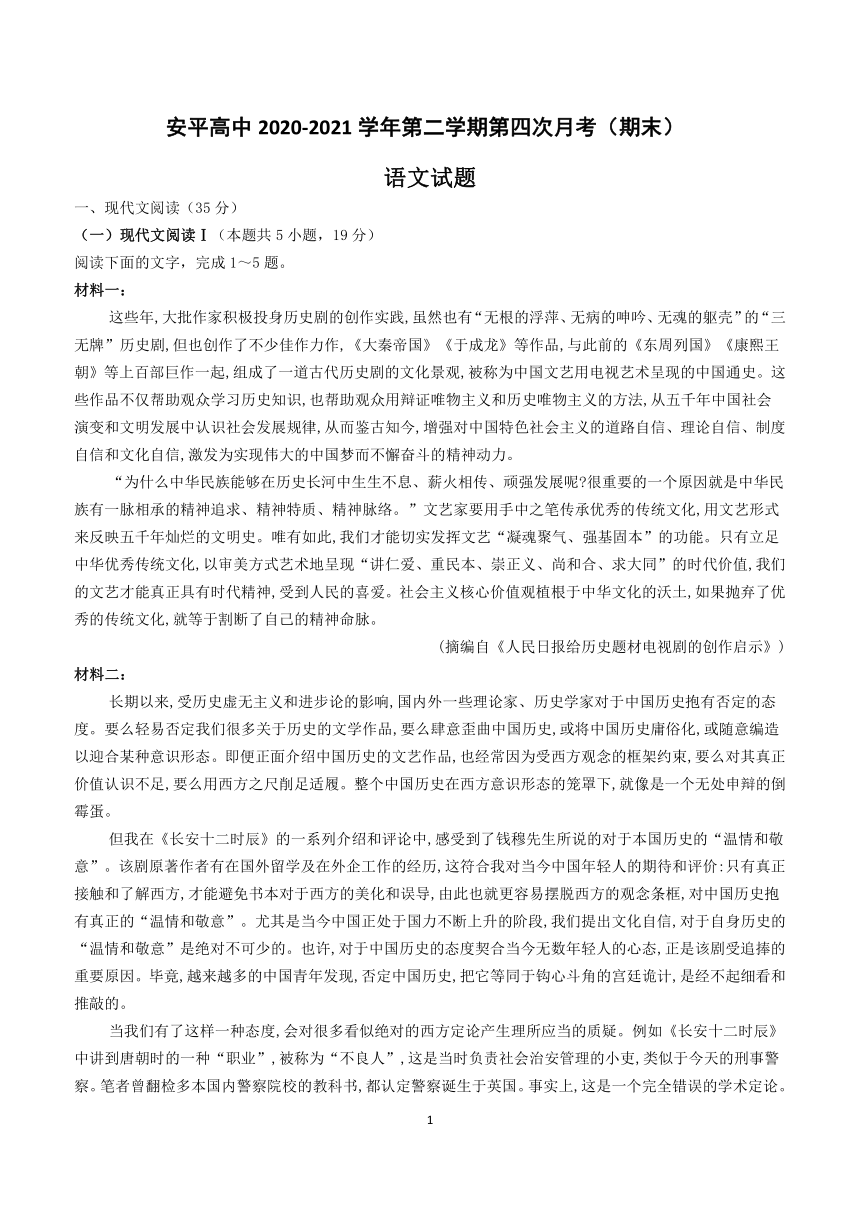 安平高中 2020-2021 学年第二学期第四次月考（期末）

语文试题

一、现代文阅读（35 分）

（一）现代文阅读Ⅰ（本题共 5 小题，19 分）

阅读下面的文字，完成 1～5 题。

材料一：

这些年,大批作家积极投身历史剧的创作实践,虽然也有“无根的浮萍、无病的呻吟、无魂的躯壳”的“三无牌”历史剧,但也创作了不少佳作力作,《大秦帝国》《于成龙》等作品,与此前的《东周列国》《康熙王朝》等上百部巨作一起,组成了一道古代历史剧的文化景观,被称为中国文艺用电视艺术呈现的中国通史。这些作品不仅帮助观众学习历史知识,也帮助观众用辩证唯物主义和历史唯物主义的方法,从五千年中国社会演变和文明发展中认识社会发展规律,从而鉴古知今,增强对中国特色社会主义的道路自信、理论自信、制度自信和文化自信,激发为实现伟大的中国梦而不懈奋斗的精神动力。

“为什么中华民族能够在历史长河中生生不息、薪火相传、顽强发展呢?很重要的一个原因就是中华民族有一脉相承的精神追求、精神特质、精神脉络。”文艺家要用手中之笔传承优秀的传统文化,用文艺形式来反映五千年灿烂的文明史。唯有如此,我们才能切实发挥文艺“凝魂聚气、强基固本”的功能。只有立足中华优秀传统文化,以审美方式艺术地呈现“讲仁爱、重民本、崇正义、尚和合、求大同”的时代价值,我们的文艺才能真正具有时代精神,受到人民的喜爱。社会主义核心价值观植根于中华文化的沃土,如果抛弃了优秀的传统文化,就等于割断了自己的精神命脉。

（摘编自《人民日报给历史题材电视剧的创作启示》）

材料二：

长期以来,受历史虚无主义和进步论的影响,国内外一些理论家、历史学家对于中国历史抱有否定的态度。要么轻易否定我们很多关于历史的文学作品,要么肆意歪曲中国历史,或将中国历史庸俗化,或随意编造以迎合某种意识形态。即便正面介绍中国历史的文艺作品,也经常因为受西方观念的框架约束,要么对其真正价值认识不足,要么用西方之尺削足适履。整个中国历史在西方意识形态的笼罩下,就像是一个无处申辩的倒霉蛋。

但我在《长安十二时辰》的一系列介绍和评论中,感受到了钱穆先生所说的对于本国历史的“温情和敬意”。该剧原著作者有在国外留学及在外企工作的经历,这符合我对当今中国年轻人的期待和评价:只有真正接触和了解西方,才能避免书本对于西方的美化和误导,由此也就更容易摆脱西方的观念条框,对中国历史抱有真正的“温情和敬意”。尤其是当今中国正处于国力不断上升的阶段,我们提出文化自信,对于自身历史的“温情和敬意”是绝对不可少的。也许,对于中国历史的态度契合当今无数年轻人的心态,正是该剧受追捧的重要原因。毕竟,越来越多的中国青年发现,否定中国历史,把它等同于钩心斗角的宫廷诡计,是经不起细看和推敲的。

当我们有了这样一种态度,会对很多看似绝对的西方定论产生理所应当的质疑。例如《长安十二时辰》中讲到唐朝时的一种“职业”,被称为“不良人”,这是当时负责社会治安管理的小吏,类似于今天的刑事警察。笔者曾翻检多本国内警察院校的教科书,都认定警察诞生于英国。事实上,这是一个完全错误的学术定论。

1